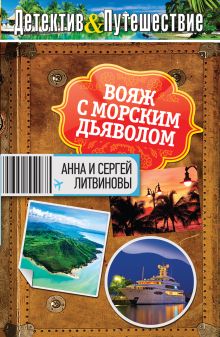 Детектив & Путешествие

ВОЯЖ С МОРСКИМ ДЬЯВОЛОМ

АННА И СЕРГЕЙ ЛИТВИНОВЫ